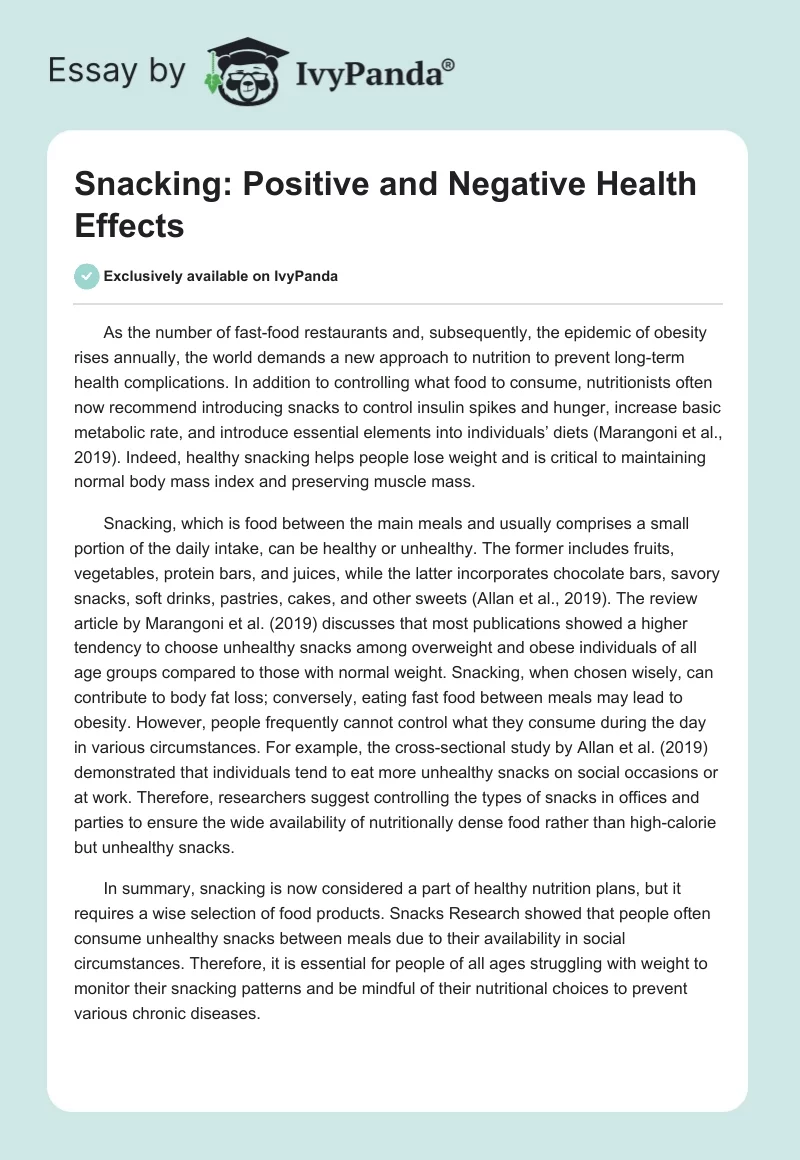 Essay by IvyPanda®

Snacking: Positive and Negative Health Effects

Exclusively available on IvyPanda

As the number of fast-food restaurants and, subsequently, the epidemic of obesity rises annually, the world demands a new approach to nutrition to prevent long-term health complications. In addition to controlling what food to consume, nutritionists often now recommend introducing snacks to control insulin spikes and hunger, increase basic metabolic rate, and introduce essential elements into individuals' diets (Marangoni et al., 2019). Indeed, healthy snacking helps people lose weight and is critical to maintaining normal body mass index and preserving muscle mass.

Snacking, which is food between the main meals and usually comprises a small portion of the daily intake, can be healthy or unhealthy. The former includes fruits, vegetables, protein bars, and juices, while the latter incorporates chocolate bars, savory snacks, soft drinks, pastries, cakes, and other sweets (Allan et al., 2019). The review article by Marangoni et al. (2019) discusses that most publications showed a higher tendency to choose unhealthy snacks among overweight and obese individuals of all age groups compared to those with normal weight. Snacking, when chosen wisely, can contribute to body fat loss; conversely, eating fast food between meals may lead to obesity. However, people frequently cannot control what they consume during the day in various circumstances. For example, the cross-sectional study by Allan et al. (2019) demonstrated that individuals tend to eat more unhealthy snacks on social occasions or at work. Therefore, researchers suggest controlling the types of snacks in offices and parties to ensure the wide availability of nutritionally dense food rather than high-calorie but unhealthy snacks.

In summary, snacking is now considered a part of healthy nutrition plans, but it requires a wise selection of food products. Snacks Research showed that people often consume unhealthy snacks between meals due to their availability in social circumstances. Therefore, it is essential for people of all ages struggling with weight to monitor their snacking patterns and be mindful of their nutritional choices to prevent various chronic diseases.